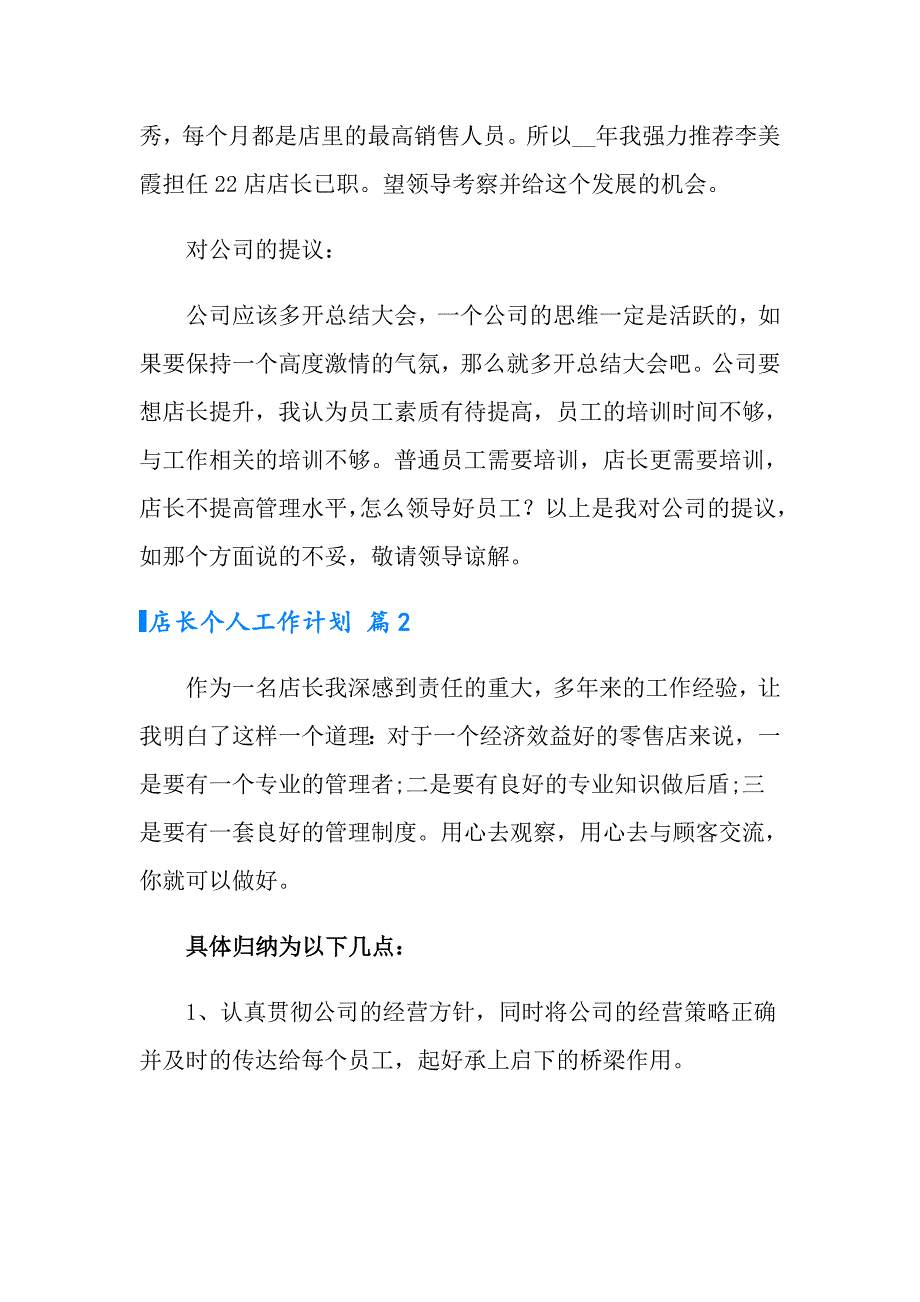 秀，每个月都是店里的最高销售人员。所以__年我强力推荐李美霞担任22店店长已职。望领导考察并给这个发展的机会。

对公司的提议：

公司应该多开总结大会，一个公司的思维一定是活跃的，如果要保持一个高度激情的气氛，那么就多开总结大会吧。公司要想店长提升，我认为员工素质有待提高，员工的培训时间不够，与工作相关的培训不够。普通员工需要培训，店长更需要培训，店长不提高管理水平，怎么领导好员工？以上是我对公司的提议，如那个方面说的不妥，敬请领导谅解。

店长个人工作计划 篇2

作为一名店长我深感到责任的重大，多年来的工作经验，让我明白了这样一个道理：对于一个经济效益好的零售店来说，一是要有一个专业的管理者;二是要有良好的专业知识做后盾;三是要有一套良好的管理制度。用心去观察，用心去与顾客交流，你就可以做好。

具体归纳为以下几点：

1、认真贯彻公司的经营方针，同时将公司的经营策略正确并及时的传达给每个员工，起好承上启下的桥梁作用。